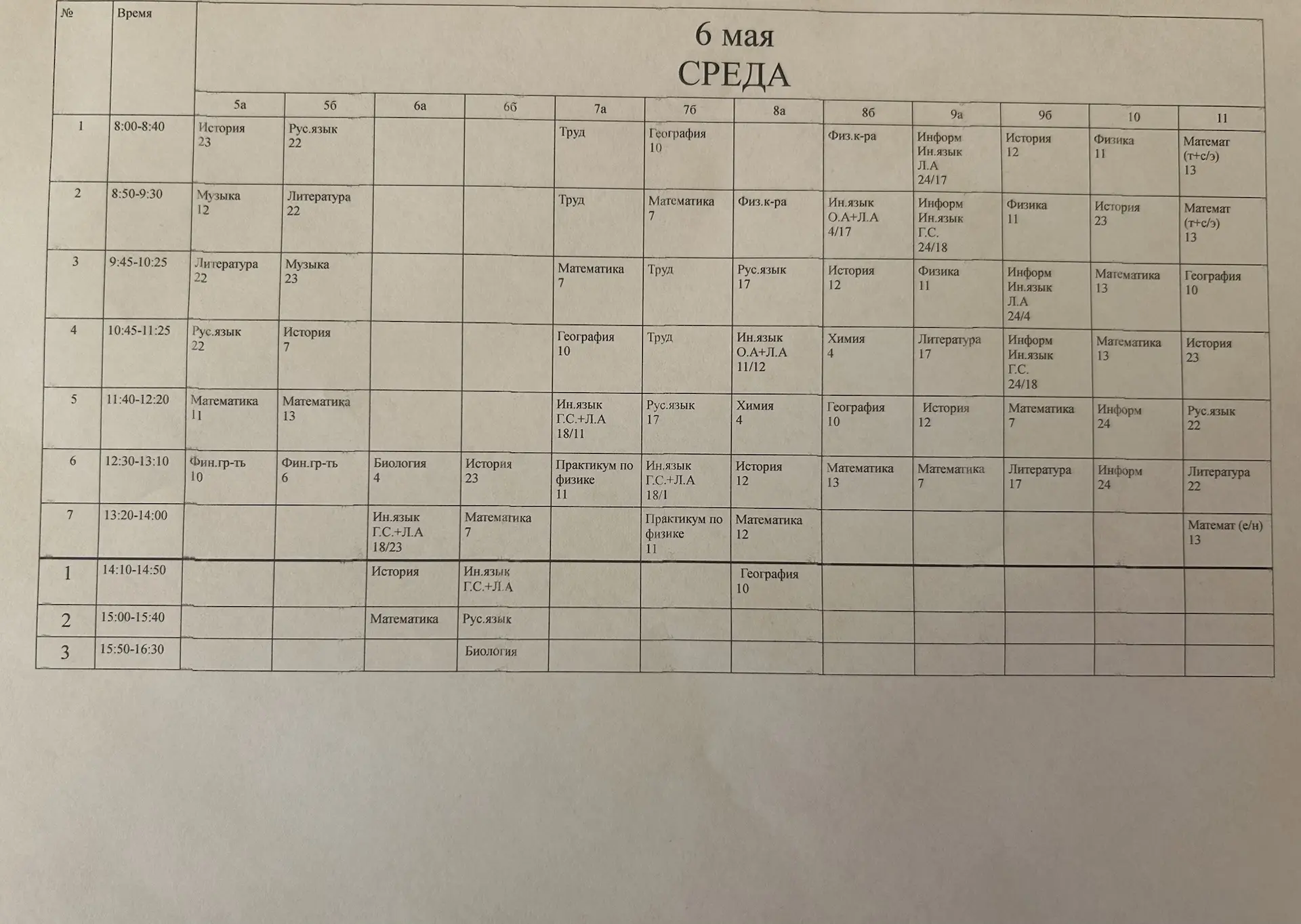 | № | Время | 6 мая СРЕДА | | | | | | | | | | | |
|---|---|---|---|---|---|---|---|---|---|---|---|---|---|
| | | 5а | 5б | 6а | 6б | 7а | 7б | 8а | 8б | 9а | 9б | 10 | 11 |
| 1 | 8:00-8:40 | История 23 | Рус.язык 22 | | | Труд | География 10 | | Физ.к-ра | Информ Ин.язык Л.А 24/17 | История 12 | Физика 11 | Математ (т+с/э) 13 |
| 2 | 8:50-9:30 | Музыка 12 | Литература 22 | | | Труд | Математика 7 | Физ.к-ра | Ин.язык О.А+Л.А 4/17 | Информ Ин.язык Г.С. 24/18 | Физика 11 | История 23 | Математ (т+с/э) 13 |
| 3 | 9:45-10:25 | Литература 22 | Музыка 23 | | | Математика 7 | Труд | Рус.язык 17 | История 12 | Физика 11 | Информ Ин.язык Л.А 24/4 | Математика 13 | География 10 |
| 4 | 10:45-11:25 | Рус.язык 22 | История 7 | | | География 10 | Труд | Ин.язык О.А+Л.А 11/12 | Химия 4 | Литература 17 | Информ Ин.язык Г.С. 24/18 | Математика 13 | История 23 |
| 5 | 11:40-12:20 | Математика 11 | Математика 13 | | | Ин.язык Г.С.+Л.А 18/11 | Рус.язык 17 | Химия 4 | География 10 | История 12 | Математика 7 | Информ 24 | Рус.язык 22 |
| 6 | 12:30-13:10 | Фин.гр-ть 10 | Фин.гр-ть 6 | Биология 4 | История 23 | Практикум по физике 11 | Ин.язык Г.С.+Л.А 18/1 | История 12 | Математика 13 | Математика 7 | Литература 17 | Информ 24 | Литература 22 |
| 7 | 13:20-14:00 | | | Ин.язык Г.С.+Л.А 18/23 | Математика 7 | | Практикум по физике 11 | Математика 12 | | | | | Математ (е/н) 13 |
| 1 | 14:10-14:50 | | | История | Ин.язык Г.С.+Л.А | | | География 10 | | | | | |
| 2 | 15:00-15:40 | | | Математика | Рус.язык | | | | | | | | |
| 3 | 15:50-16:30 | | | | Биология | | | | | | | | |